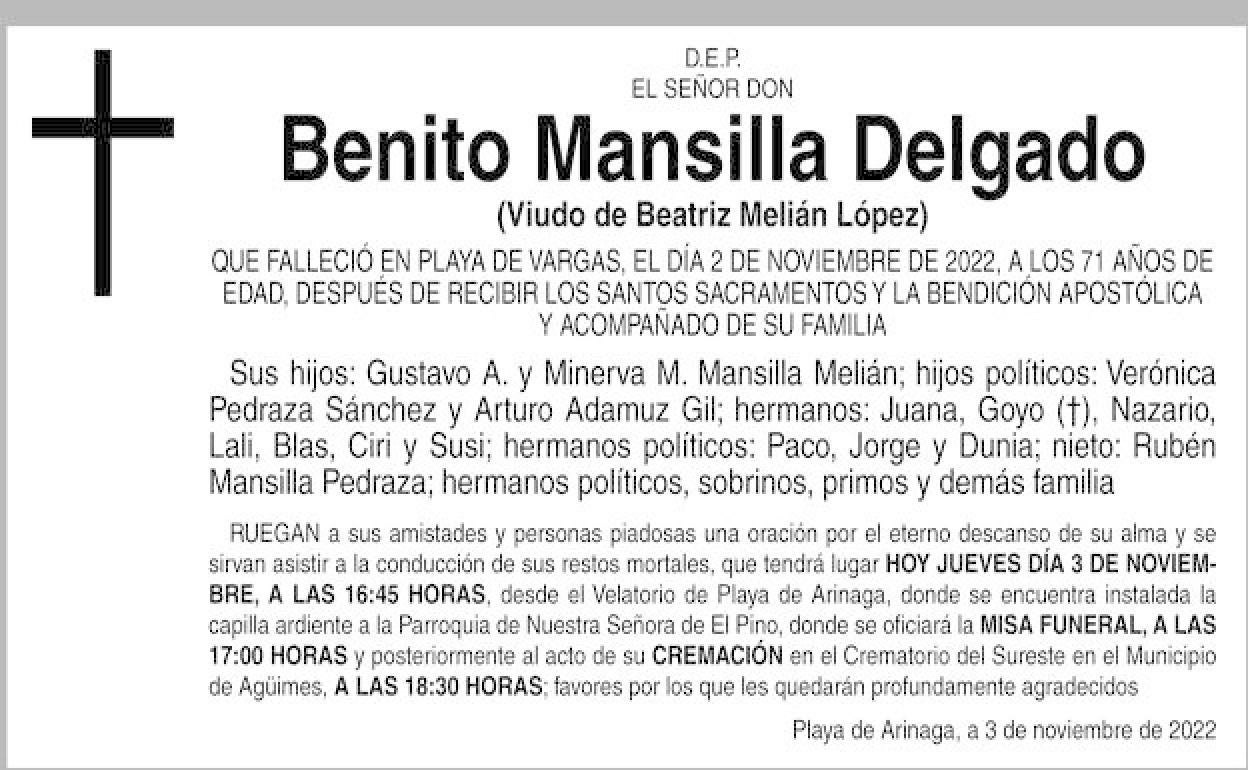 D.E.P.
EL SEÑOR DON

Benito Mansilla Delgado

(Viudo de Beatriz Melián López)

QUE FALLECIÓ EN PLAYA DE VARGAS, EL DÍA 2 DE NOVIEMBRE DE 2022, A LOS 71 AÑOS DE EDAD, DESPUÉS DE RECIBIR LOS SANTOS SACRAMENTOS Y LA BENDICIÓN APOSTÓLICA Y ACOMPAÑADO DE SU FAMILIA

Sus hijos: Gustavo A. y Minerva M. Mansilla Melián; hijos políticos: Verónica Pedraza Sánchez y Arturo Adamuz Gil; hermanos: Juana, Goyo (†), Nazario, Lali, Blas, Ciri y Susi; hermanos políticos: Paco, Jorge y Dunia; nieto: Rubén Mansilla Pedraza; hermanos políticos, sobrinos, primos y demás familia

RUEGAN a sus amistades y personas piadosas una oración por el eterno descanso de su alma y se sirvan asistir a la conducción de sus restos mortales, que tendrá lugar HOY JUEVES DÍA 3 DE NOVIEMBRE, A LAS 16:45 HORAS, desde el Velatorio de Playa de Arinaga, donde se encuentra instalada la capilla ardiente a la Parroquia de Nuestra Señora de El Pino, donde se oficiará la MISA FUNERAL, A LAS 17:00 HORAS y posteriormente al acto de su CREMACIÓN en el Crematorio del Sureste en el Municipio de Agüimes, A LAS 18:30 HORAS; favores por los que les quedarán profundamente agradecidos

Playa de Arinaga, a 3 de noviembre de 2022